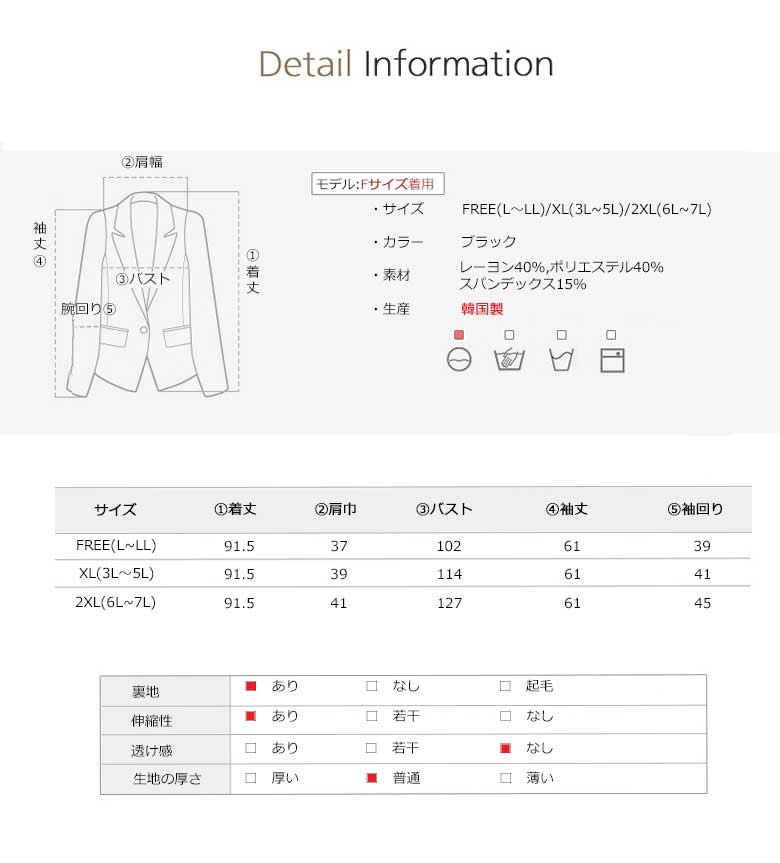 Detail Information

②肩幅

袖丈④

①着丈

③バスト

腕回り⑤

モデル:Fサイズ着用

・サイズ FREE(L～LL)/XL(3L～5L)/2XL(6L～7L)

・カラー ブラック

・素材 レーヨン40%,ポリエステル40% スパンデックス15%

・生産 韓国製

| サイズ | ①着丈 | ②肩巾 | ③バスト | ④袖丈 | ⑤袖回り |
|---|---|---|---|---|---|
| FREE(L~LL) | 91.5 | 37 | 102 | 61 | 39 |
| XL(3L～5L) | 91.5 | 39 | 114 | 61 | 41 |
| 2XL(6L~7L) | 91.5 | 41 | 127 | 61 | 45 |

| 裏地 | ■ あり | □ なし | □ 起毛 |
|---|---|---|---|
| 伸縮性 | ■ あり | □ 若干 | □ なし |
| 透け感 | □ あり | □ 若干 | ■ なし |
| 生地の厚さ | □ 厚い | ■ 普通 | □ 薄い |